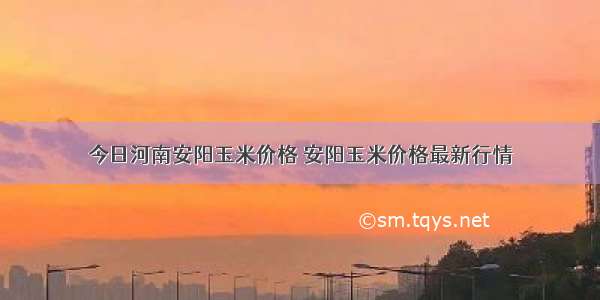 今日河南安阳玉米价格 安阳玉米价格最新行情

©sm.tqys.net